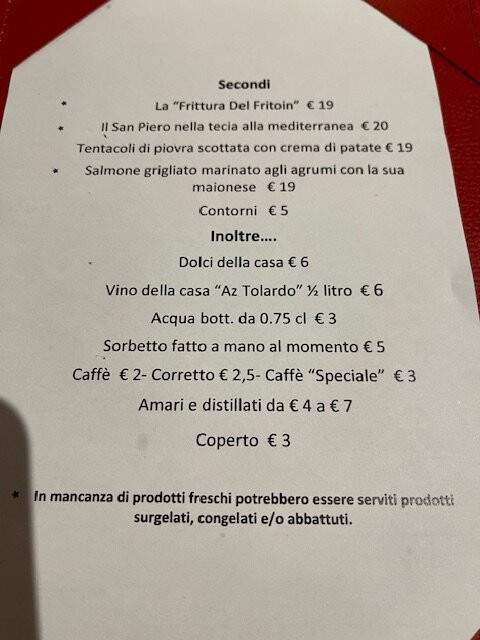 Secondi

* La "Frittura Del Fritoin" € 19

* Il San Piero nella tecia alla mediterranea € 20

Tentacoli di piovra scottata con crema di patate € 19

* Salmone grigliato marinato agli agrumi con la sua maionese € 19

Contorni € 5

Inoltre....

Dolci della casa € 6

Vino della casa "Az Tolardo" ½ litro € 6

Acqua bott. da 0.75 cl € 3

Sorbetto fatto a mano al momento € 5

Caffè € 2- Corretto € 2,5- Caffè "Speciale" € 3

Amari e distillati da € 4 a € 7

Coperto € 3

* In mancanza di prodotti freschi potrebbero essere serviti prodotti surgelati, congelati e/o abbattuti.